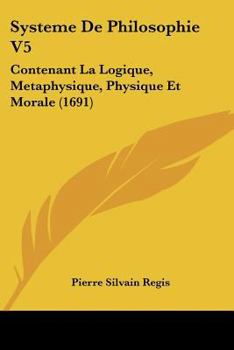 Systeme De Philosophie V5

Contenant La Logique, Metaphysique, Physique Et Morale (1691)

Pierre Silvain Regis